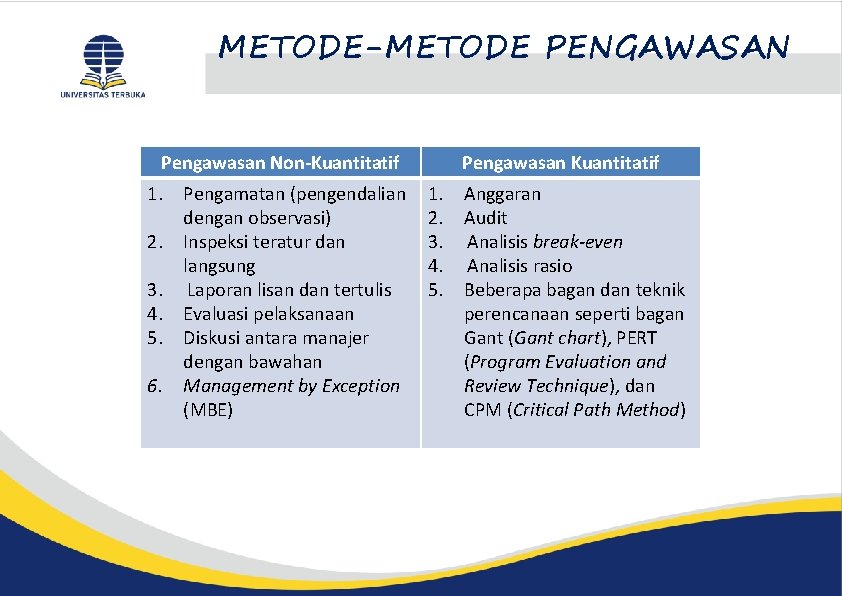 UNIVERSITAS TERBUKA

METODE-METODE PENGAWASAN

| Pengawasan Non-Kuantitatif | Pengawasan Kuantitatif |
|---|---|
| 1. Pengamatan (pengendalian dengan observasi) 2. Inspeksi teratur dan langsung 3. Laporan lisan dan tertulis 4. Evaluasi pelaksanaan 5. Diskusi antara manajer dengan bawahan 6. Management by Exception (MBE) | 1. Anggaran 2. Audit 3. Analisis break-even 4. Analisis rasio 5. Beberapa bagan dan teknik perencanaan seperti bagan Gant (Gant chart), PERT (Program Evaluation and Review Technique), dan CPM (Critical Path Method) |